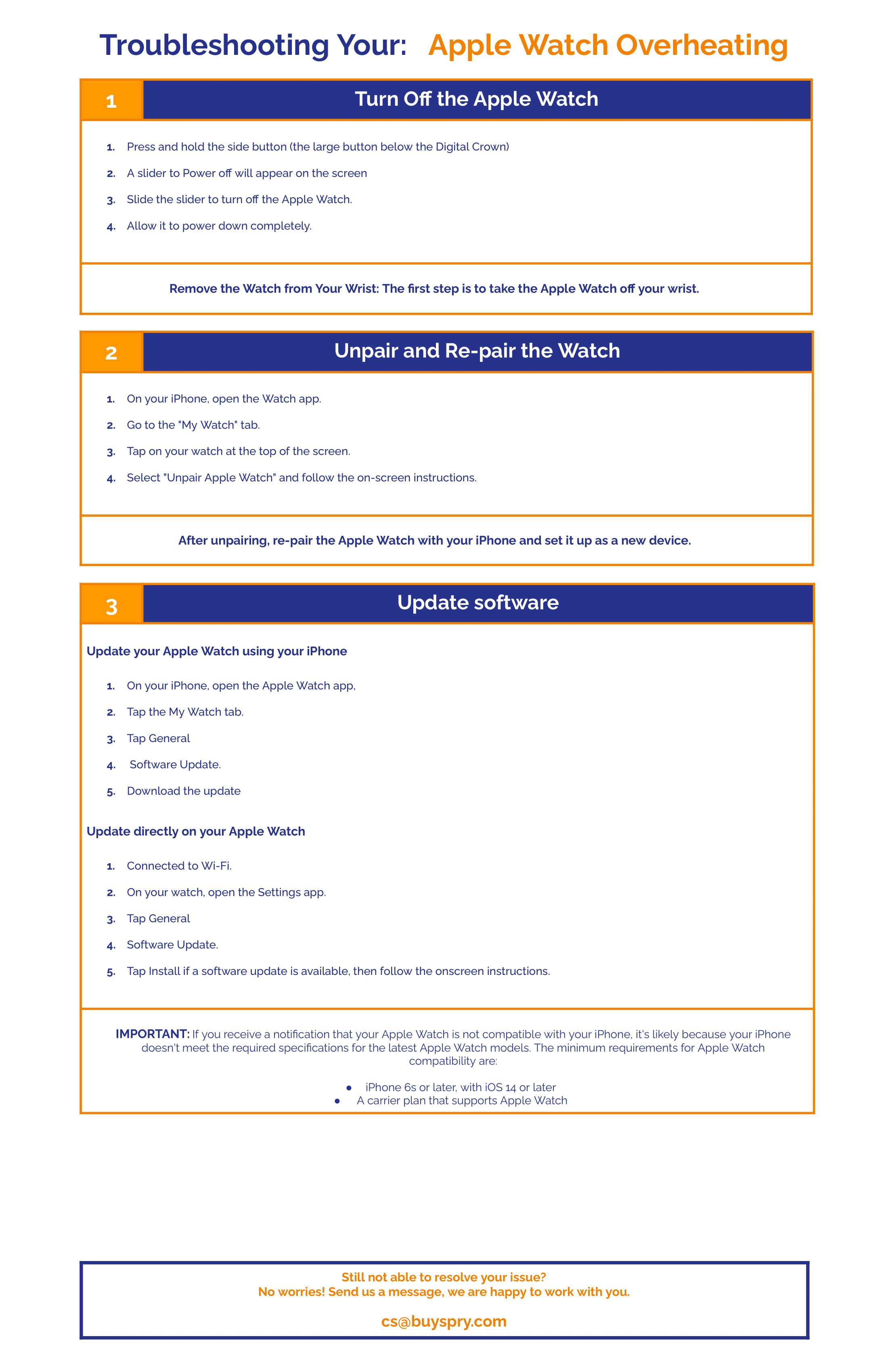 Troubleshooting Your: Apple Watch Overheating

1

Turn Off the Apple Watch

1. Press and hold the side button (the large button below the Digital Crown)
2. A slider to Power off will appear on the screen
3. Slide the slider to turn off the Apple Watch.
4. Allow it to power down completely.

Remove the Watch from Your Wrist: The first step is to take the Apple Watch off your wrist.

2

Unpair and Re-pair the Watch

1. On your iPhone, open the Watch app.
2. Go to the "My Watch" tab.
3. Tap on your watch at the top of the screen.
4. Select "Unpair Apple Watch" and follow the on-screen instructions.

After unpairing, re-pair the Apple Watch with your iPhone and set it up as a new device.

3

Update software

Update your Apple Watch using your iPhone

1. On your iPhone, open the Apple Watch app,
2. Tap the My Watch tab.
3. Tap General
4. Software Update.
5. Download the update

Update directly on your Apple Watch

1. Connected to Wi-Fi.
2. On your watch, open the Settings app.
3. Tap General
4. Software Update.
5. Tap Install if a software update is available, then follow the onscreen instructions.

IMPORTANT: If you receive a notification that your Apple Watch is not compatible with your iPhone, it's likely because your iPhone doesn't meet the required specifications for the latest Apple Watch models. The minimum requirements for Apple Watch compatibility are:

• iPhone 6s or later, with iOS 14 or later
• A carrier plan that supports Apple Watch

Still not able to resolve your issue?
No worries! Send us a message, we are happy to work with you.

cs@buyspry.com